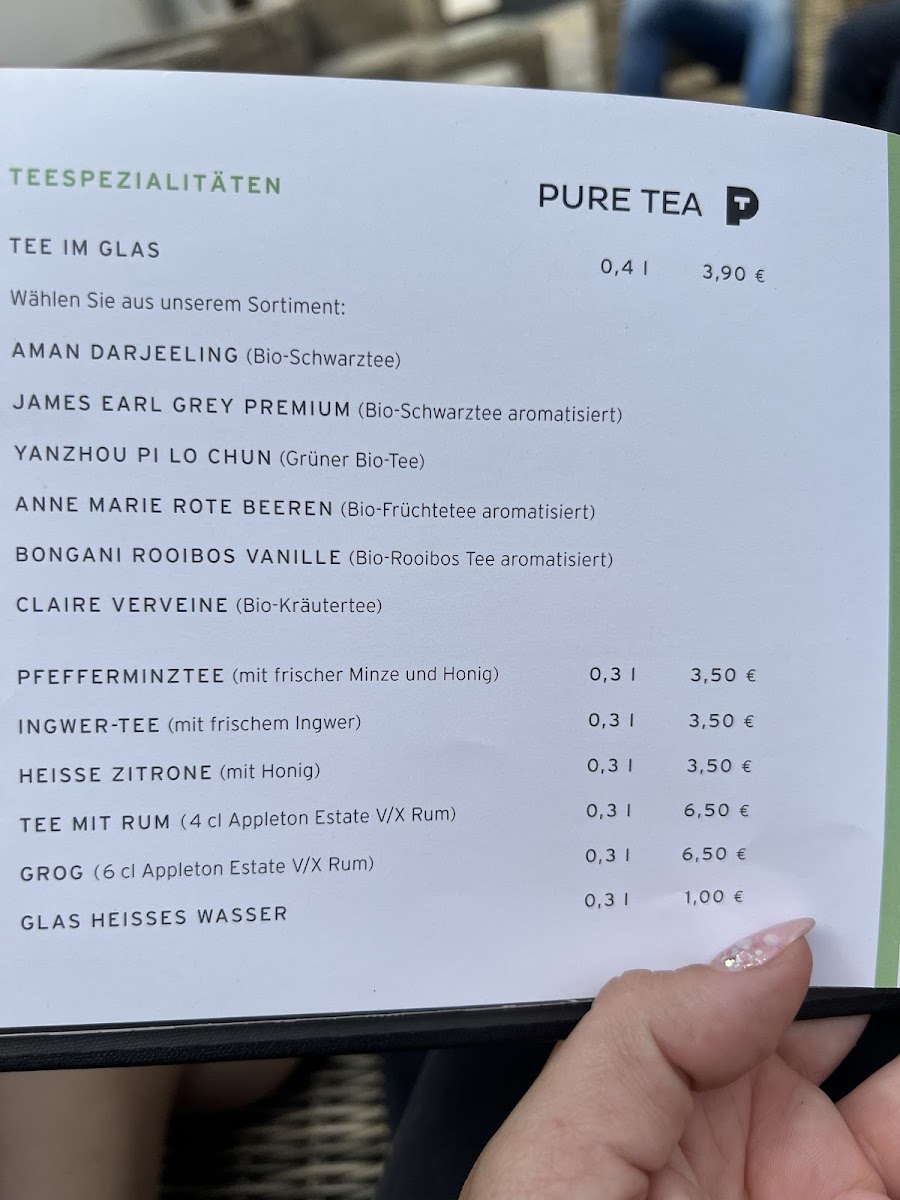 TEESPEZIALITÄTEN

PURE TEA

TEE IM GLAS 0,4 l 3,90 €

Wählen Sie aus unserem Sortiment:

AMAN DARJEELING (Bio-Schwarztee)

JAMES EARL GREY PREMIUM (Bio-Schwarztee aromatisiert)

YANZHOU PI LO CHUN (Grüner Bio-Tee)

ANNE MARIE ROTE BEEREN (Bio-Früchtetee aromatisiert)

BONGANI ROOIBOS VANILLE (Bio-Rooibos Tee aromatisiert)

CLAIRE VERVEINE (Bio-Kräutertee)

PFEFFERMINZTEE (mit frischer Minze und Honig) 0,3 l 3,50 €

INGWER-TEE (mit frischem Ingwer) 0,3 l 3,50 €

HEISSE ZITRONE (mit Honig) 0,3 l 3,50 €

TEE MIT RUM (4 cl Appleton Estate V/X Rum) 0,3 l 6,50 €

GROG (6 cl Appleton Estate V/X Rum) 0,3 l 6,50 €

GLAS HEISSES WASSER 0,3 l 1,00 €